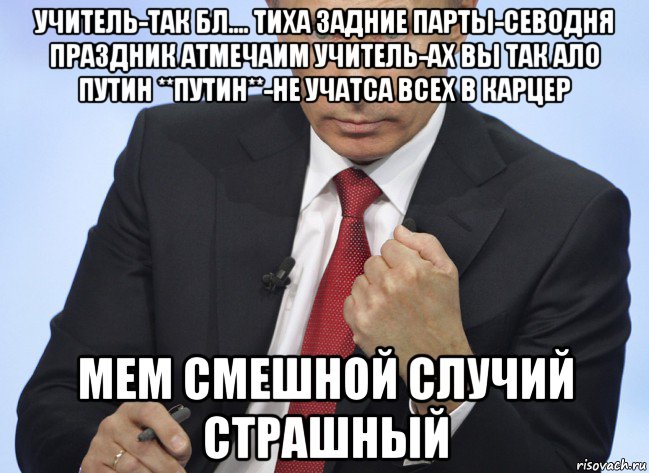 УЧИТЕЛЬ-ТАК БЛ.... ТИХА ЗАДНИЕ ПАРТЫ-СЕВОДНЯ ПРАЗДНИК АТМЕЧАИМ УЧИТЕЛЬ-АХ ВЫ ТАК АЛО ПУТИН **ПУТИН**-НЕ УЧАТСА ВСЕХ В КАРЦЕР

МЕМ СМЕШНОЙ СЛУЧИЙ СТРАШНЫЙ

risovach.ru